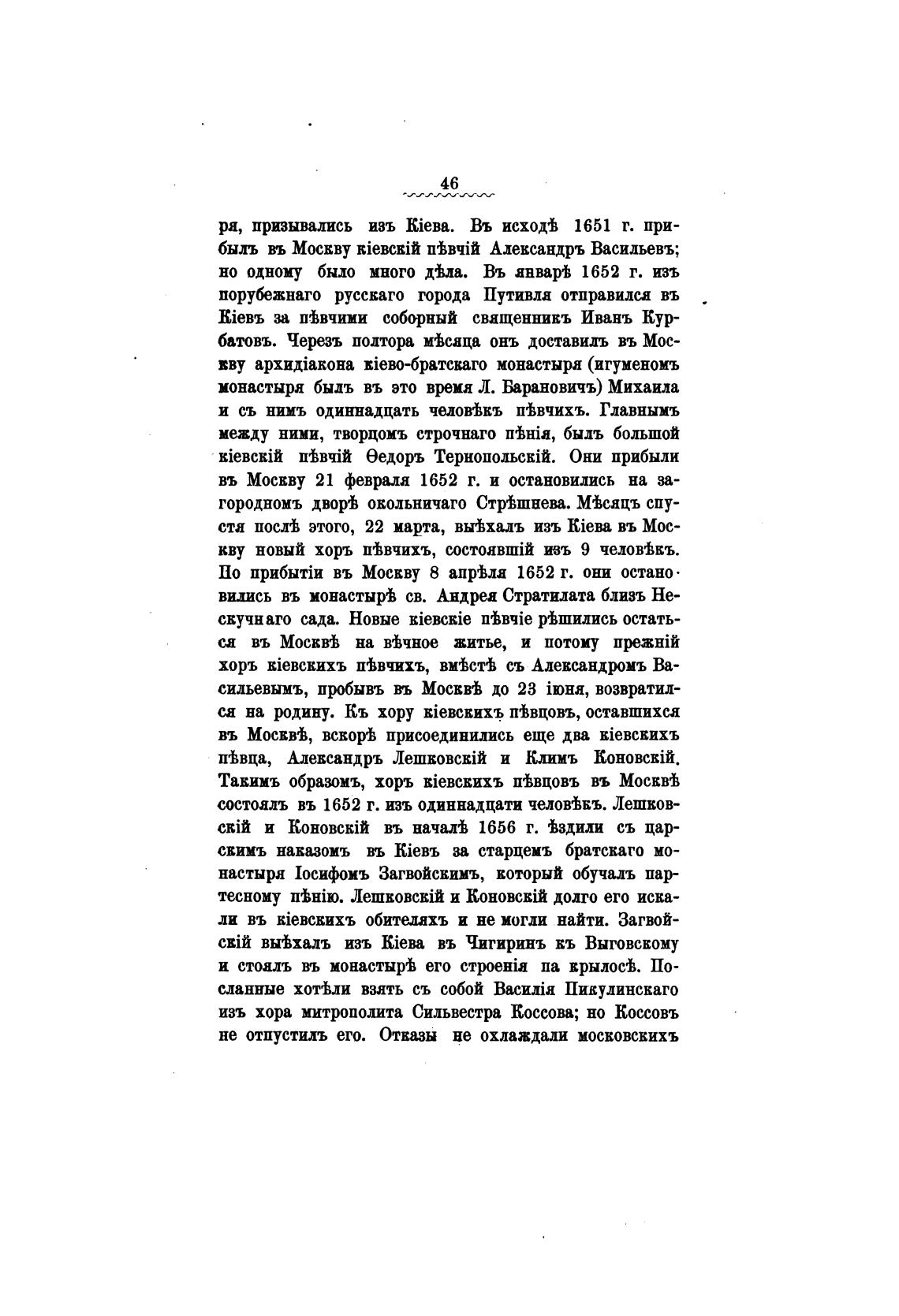 46

ря, призывались изъ Кіева. Въ исходѣ 1651 г. прибылъ въ Москву кіевскій пѣвчій Александръ Васильевъ; но одному было много дѣла. Въ январѣ 1652 г. изъ порубежнаго русскаго города Путивля отправился въ Кіевъ за пѣвчими соборный священникъ Иванъ Курбатовъ. Черезъ полтора мѣсяца онъ доставилъ въ Москву архидіакона кіево-братскаго монастыря (игуменомъ монастыря былъ въ это время Л. Барановичъ) Михаила и съ нимъ одиннадцать человѣкъ пѣвчихъ. Главнымъ между ними, творцомъ строчнаго пѣнія, былъ большой кіевскій пѣвчій Ѳедоръ Тернопольскій. Они прибыли въ Москву 21 февраля 1652 г. и остановились на загородномъ дворѣ окольничаго Стрѣшнева. Мѣсяцъ спустя послѣ этого, 22 марта, выѣхалъ изъ Кіева въ Москву новый хоръ пѣвчихъ, состоявшій изъ 9 человѣкъ. По прибытіи въ Москву 8 апрѣля 1652 г. они остановились въ монастырѣ св. Андрея Стратилата близъ Нескучнаго сада. Новые кіевскіе пѣвчіе рѣшились остаться въ Москвѣ на вѣчное житье, и потому прежній хоръ кіевскихъ пѣвчихъ, вмѣстѣ съ Александромъ Васильевымъ, пробывъ въ Москвѣ до 23 іюня, возвратился на родину. Къ хору кіевскихъ пѣвцовъ, оставшихся въ Москвѣ, вскорѣ присоединились еще два кіевскихъ пѣвца, Александръ Лешковскій и Климъ Коновскій. Такимъ образомъ, хоръ кіевскихъ пѣвцовъ въ Москвѣ состоялъ въ 1652 г. изъ одиннадцати человѣкъ. Лешковскій и Коновскій въ началѣ 1656 г. ѣздили съ царскимъ наказомъ въ Кіевъ за старцемъ братскаго монастыря Іосифомъ Загвойскимъ, который обучалъ партесному пѣнію. Лешковскій и Коновскій долго его искали въ кіевскихъ обителяхъ и не могли найти. Загвойскій выѣхалъ изъ Кіева въ Чигиринъ къ Выговскому и стоялъ въ монастырѣ его строенія па крылосѣ. Посланные хотѣли взять съ собой Василія Пикулинскаго изъ хора митрополита Сильвестра Коссова; но Коссовъ не отпустилъ его. Отказы не охлаждали московскихъ